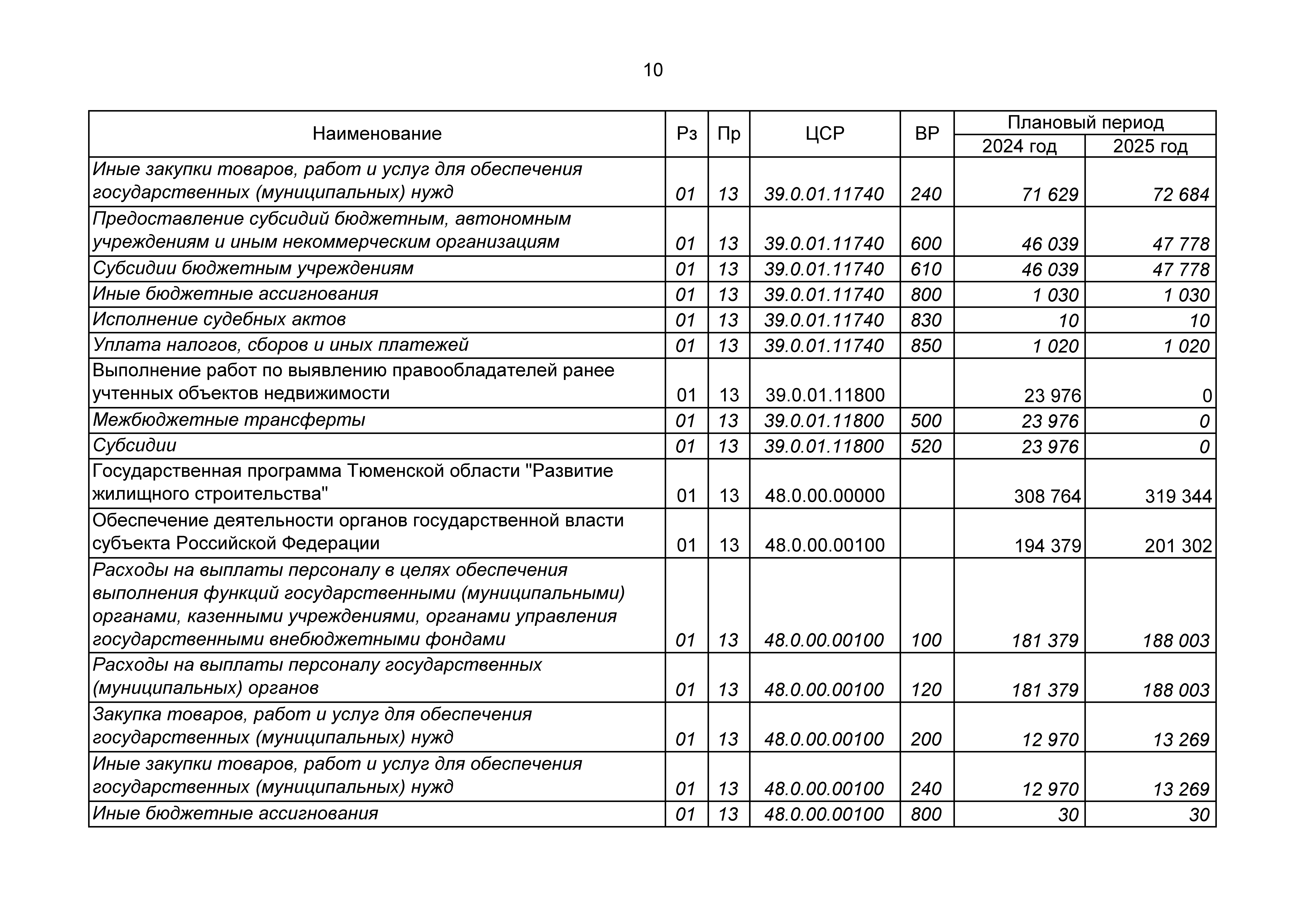 10

| Наименование | Рз | Пр | ЦСР | ВР | Плановый период 2024 год | Плановый период 2025 год |
|---|---|---|---|---|---|---|
| Иные закупки товаров, работ и услуг для обеспечения государственных (муниципальных) нужд | 01 | 13 | 39.0.01.11740 | 240 | 71 629 | 72 684 |
| Предоставление субсидий бюджетным, автономным учреждениям и иным некоммерческим организациям | 01 | 13 | 39.0.01.11740 | 600 | 46 039 | 47 778 |
| Субсидии бюджетным учреждениям | 01 | 13 | 39.0.01.11740 | 610 | 46 039 | 47 778 |
| Иные бюджетные ассигнования | 01 | 13 | 39.0.01.11740 | 800 | 1 030 | 1 030 |
| Исполнение судебных актов | 01 | 13 | 39.0.01.11740 | 830 | 10 | 10 |
| Уплата налогов, сборов и иных платежей | 01 | 13 | 39.0.01.11740 | 850 | 1 020 | 1 020 |
| Выполнение работ по выявлению правообладателей ранее учтенных объектов недвижимости | 01 | 13 | 39.0.01.11800 | | 23 976 | 0 |
| Межбюджетные трансферты | 01 | 13 | 39.0.01.11800 | 500 | 23 976 | 0 |
| Субсидии | 01 | 13 | 39.0.01.11800 | 520 | 23 976 | 0 |
| Государственная программа Тюменской области "Развитие жилищного строительства" | 01 | 13 | 48.0.00.00000 | | 308 764 | 319 344 |
| Обеспечение деятельности органов государственной власти субъекта Российской Федерации | 01 | 13 | 48.0.00.00100 | | 194 379 | 201 302 |
| Расходы на выплаты персоналу в целях обеспечения выполнения функций государственными (муниципальными) органами, казенными учреждениями, органами управления государственными внебюджетными фондами | 01 | 13 | 48.0.00.00100 | 100 | 181 379 | 188 003 |
| Расходы на выплаты персоналу государственных (муниципальных) органов | 01 | 13 | 48.0.00.00100 | 120 | 181 379 | 188 003 |
| Закупка товаров, работ и услуг для обеспечения государственных (муниципальных) нужд | 01 | 13 | 48.0.00.00100 | 200 | 12 970 | 13 269 |
| Иные закупки товаров, работ и услуг для обеспечения государственных (муниципальных) нужд | 01 | 13 | 48.0.00.00100 | 240 | 12 970 | 13 269 |
| Иные бюджетные ассигнования | 01 | 13 | 48.0.00.00100 | 800 | 30 | 30 |